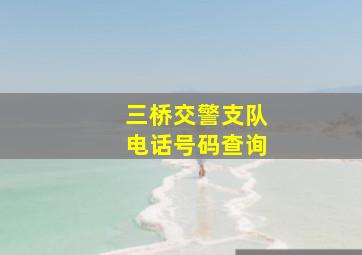 三桥交警支队
电话号码查询